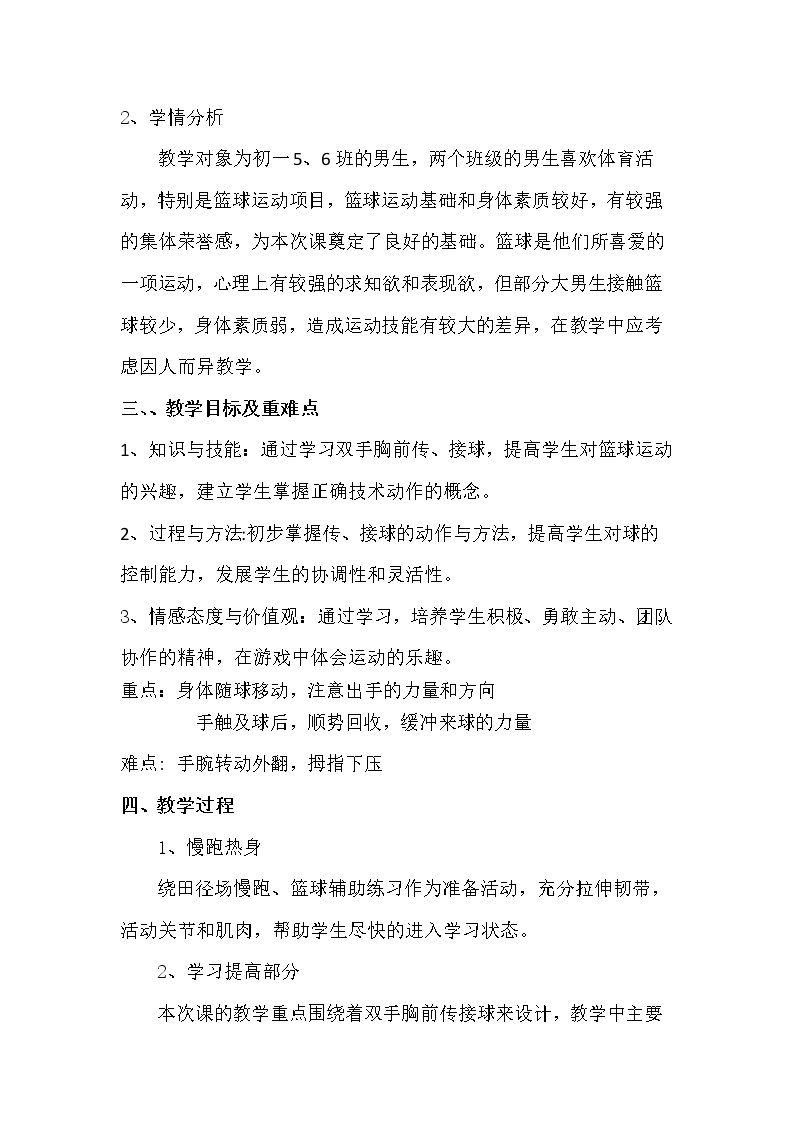 2、学情分析

教学对象为初一5、6班的男生，两个班级的男生喜欢体育活动，特别是篮球运动项目，篮球运动基础和身体素质较好，有较强的集体荣誉感，为本次课奠定了良好的基础。篮球是他们所喜爱的一项运动，心理上有较强的求知欲和表现欲，但部分大男生接触篮球较少，身体素质弱，造成运动技能有较大的差异，在教学中应考虑因人而异教学。

三、、教学目标及重难点

1、知识与技能：通过学习双手胸前传、接球，提高学生对篮球运动的兴趣，建立学生掌握正确技术动作的概念。

2、过程与方法:初步掌握传、接球的动作与方法，提高学生对球的控制能力，发展学生的协调性和灵活性。

3、情感态度与价值观：通过学习，培养学生积极、勇敢主动、团队协作的精神，在游戏中体会运动的乐趣。

重点：身体随球移动，注意出手的力量和方向

手触及球后，顺势回收，缓冲来球的力量

难点: 手腕转动外翻，拇指下压

四、教学过程

1、慢跑热身

绕田径场慢跑、篮球辅助练习作为准备活动，充分拉伸韧带，活动关节和肌肉，帮助学生尽快的进入学习状态。

2、学习提高部分

本次课的教学重点围绕着双手胸前传接球来设计，教学中主要